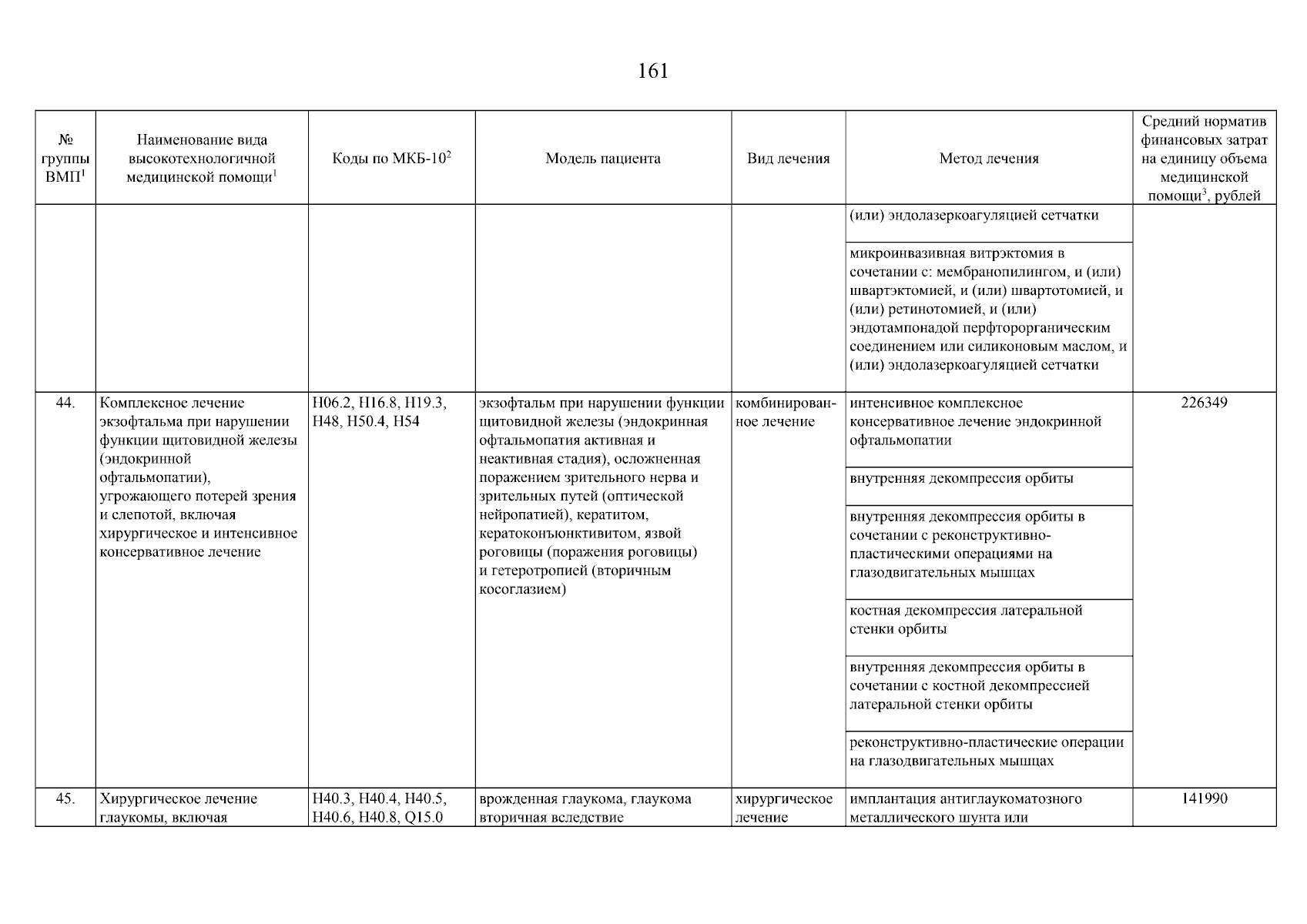 161

| № группы ВМП$^1$ | Наименование вида высокотехнологичной медицинской помощи$^1$ | Коды по МКБ-10$^2$ | Модель пациента | Вид лечения | Метод лечения | Средний норматив финансовых затрат на единицу объема медицинской помощи$^3$, рублей |
|---|---|---|---|---|---|---|
| | | | | | (или) эндолазеркоагуляцией сетчатки | |
| | | | | | микроинвазивная витрэктомия в сочетании с: мембранопилингом, и (или) швартэктомией, и (или) швартотомией, и (или) ретинотомией, и (или) эндотампонадой перфторорганическим соединением или силиконовым маслом, и (или) эндолазеркоагуляцией сетчатки | |
| 44. | Комплексное лечение экзофтальма при нарушении функции щитовидной железы (эндокринной офтальмопатии), угрожающего потерей зрения и слепотой, включая хирургическое и интенсивное консервативное лечение | H06.2, H16.8, H19.3, H48, H50.4, H54 | экзофтальм при нарушении функции щитовидной железы (эндокринная офтальмопатия активная и неактивная стадия), осложненная поражением зрительного нерва и зрительных путей (оптической нейропатией), кератитом, кератоконъюнктивитом, язвой роговицы (поражения роговицы) и гетеротропией (вторичным косоглазием) | комбинированное лечение | интенсивное комплексное консервативное лечение эндокринной офтальмопатии | 226349 |
| | | | | | внутренняя декомпрессия орбиты | |
| | | | | | внутренняя декомпрессия орбиты в сочетании с реконструктивно-пластическими операциями на глазодвигательных мышцах | |
| | | | | | костная декомпрессия латеральной стенки орбиты | |
| | | | | | внутренняя декомпрессия орбиты в сочетании с костной декомпрессией латеральной стенки орбиты | |
| | | | | | реконструктивно-пластические операции на глазодвигательных мышцах | |
| 45. | Хирургическое лечение глаукомы, включая | H40.3, H40.4, H40.5, H40.6, H40.8, Q15.0 | врожденная глаукома, глаукома вторичная вследствие | хирургическое лечение | имплантация антиглаукоматозного металлического шунта или | 141990 |